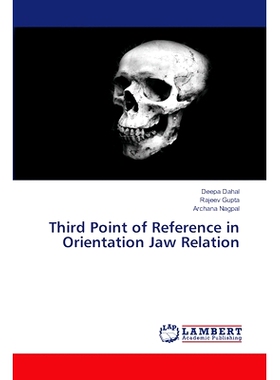 Deepa Dahal
Rajeev Gupta
Archana Nagpal

Third Point of Reference in Orientation Jaw Relation

LAP LAMBERT Academic Publishing